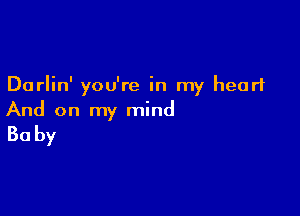 Darlin' you're in my heart
And on my mind
Baby